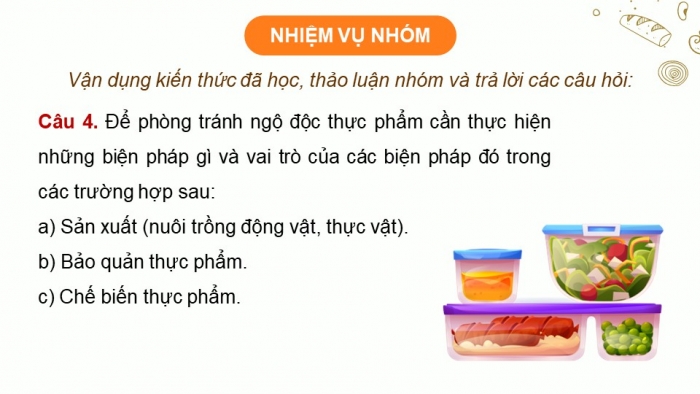 NHIỆM VỤ NHÓM

Vận dụng kiến thức đã học, thảo luận nhóm và trả lời các câu hỏi:

Câu 4. Để phòng tránh ngộ độc thực phẩm cần thực hiện những biện pháp gì và vai trò của các biện pháp đó trong các trường hợp sau:

a) Sản xuất (nuôi trồng động vật, thực vật).

b) Bảo quản thực phẩm.

c) Chế biến thực phẩm.